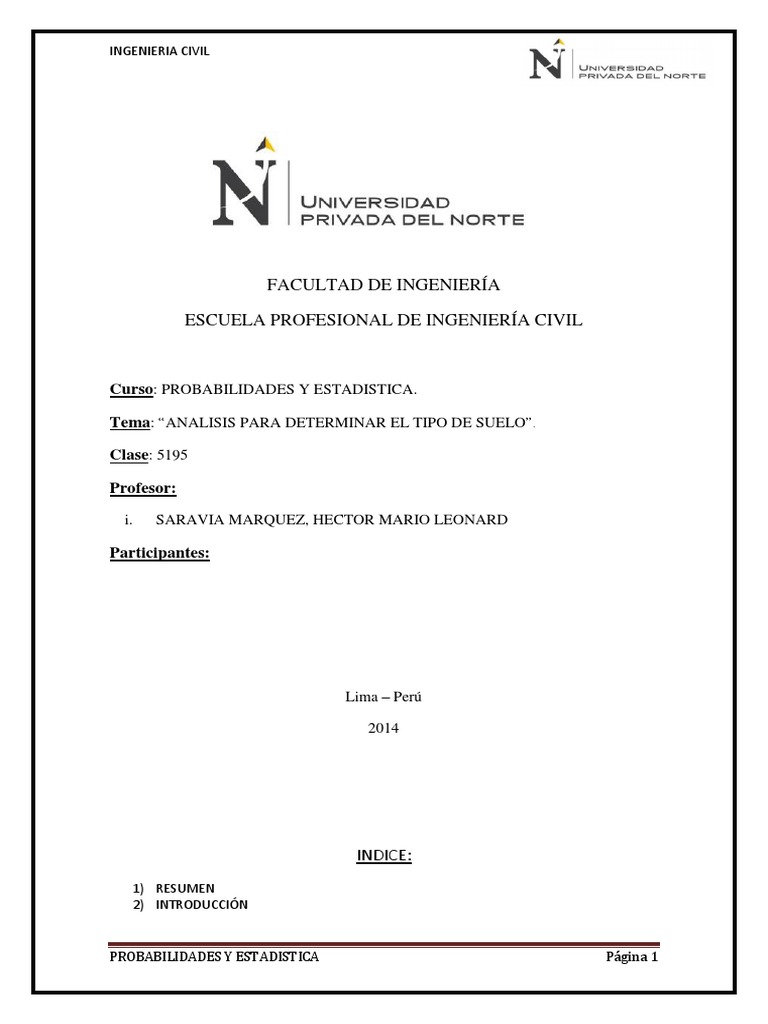 INGENIERIA CIVIL

UNIVERSIDAD PRIVADA DEL NORTE

UNIVERSIDAD PRIVADA DEL NORTE

FACULTAD DE INGENIERÍA

ESCUELA PROFESIONAL DE INGENIERÍA CIVIL

Curso: PROBABILIDADES Y ESTADISTICA.

Tema: “ANALISIS PARA DETERMINAR EL TIPO DE SUELO”.

Clase: 5195

Profesor:

i. SARAVIA MARQUEZ, HECTOR MARIO LEONARD

Participantes:

Lima – Perú

2014

INDICE:

1) RESUMEN
2) INTRODUCCIÓN

PROBABILIDADES Y ESTADISTICA

Página 1